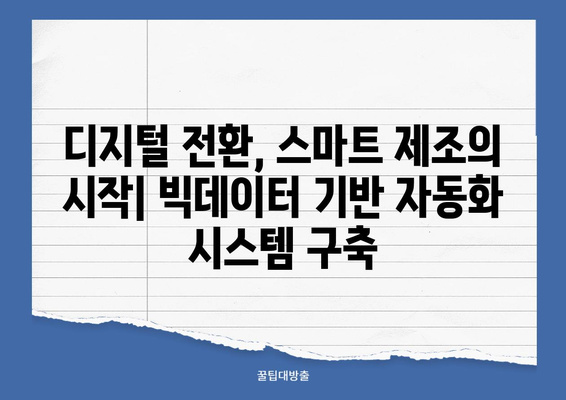 디지털 전환, 스마트 제조의 시작| 빅데이터 기반 자동화 시스템 구축

꿀팁대방출